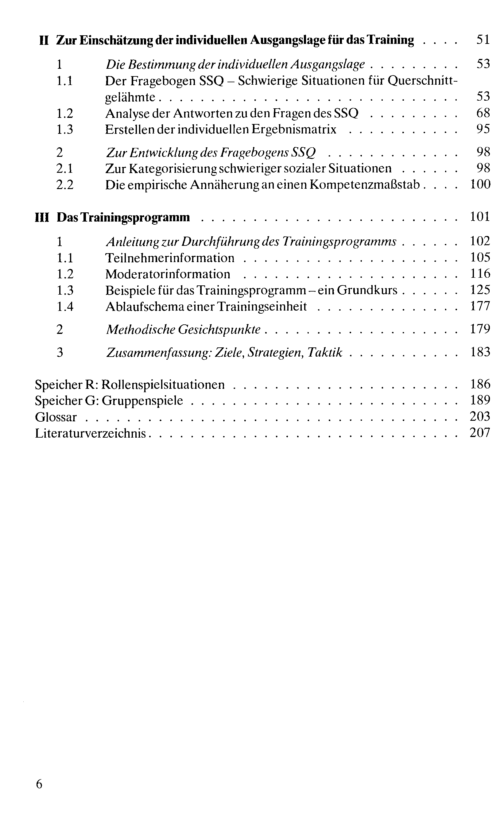 II Zur Einschätzung der individuellen Ausgangslage für das Training 51

1 Die Bestimmung der individuellen Ausgangslage 53
1.1 Der Fragebogen SSQ – Schwierige Situationen für Querschnittgelähmte 53
1.2 Analyse der Antworten zu den Fragen des SSQ 68
1.3 Erstellen der individuellen Ergebnismatrix 95

2 Zur Entwicklung des Fragebogens SSQ 98
2.1 Zur Kategorisierung schwieriger sozialer Situationen 98
2.2 Die empirische Annäherung an einen Kompetenzmaßstab 100

III Das Trainingsprogramm 101

1 Anleitung zur Durchführung des Trainingsprogramms 102
1.1 Teilnehmerinformation 105
1.2 Moderatorinformation 116
1.3 Beispiele für das Trainingsprogramm – ein Grundkurs 125
1.4 Ablaufschema einer Trainingseinheit 177

2 Methodische Gesichtspunkte 179

3 Zusammenfassung: Ziele, Strategien, Taktik 183

Speicher R: Rollenspielsituationen 186
Speicher G: Gruppenspiele 189
Glossar 203
Literaturverzeichnis 207

6